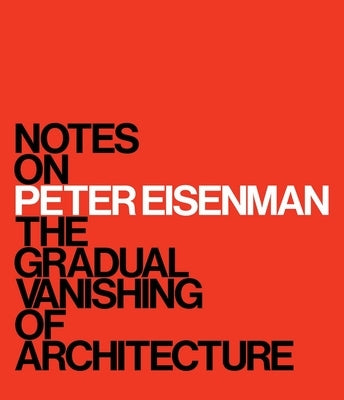 NOTES
ON
PETER EISENMAN
THE
GRADUAL
VANISHING
OF
ARCHITECTURE